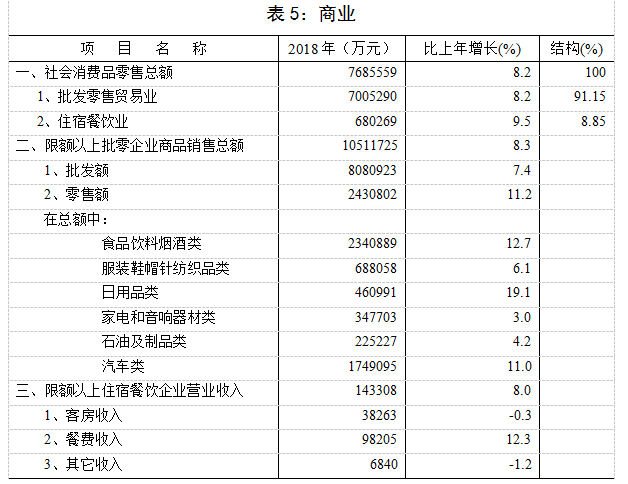 表 5：商业

| 项　目　名　称 | 2018 年（万元） | 比上年增长(%) | 结构(%) |
|---|---|---|---|
| 一、社会消费品零售总额 | 7685559 | 8.2 | 100 |
| 1、批发零售贸易业 | 7005290 | 8.2 | 91.15 |
| 2、住宿餐饮业 | 680269 | 9.5 | 8.85 |
| 二、限额以上批零企业商品销售总额 | 10511725 | 8.3 | |
| 1、批发额 | 8080923 | 7.4 | |
| 2、零售额 | 2430802 | 11.2 | |
| 在总额中： | | | |
| 食品饮料烟酒类 | 2340889 | 12.7 | |
| 服装鞋帽针纺织品类 | 688058 | 6.1 | |
| 日用品类 | 460991 | 19.1 | |
| 家电和音响器材类 | 347703 | 3.0 | |
| 石油及制品类 | 225227 | 4.2 | |
| 汽车类 | 1749095 | 11.0 | |
| 三、限额以上住宿餐饮企业营业收入 | 143308 | 8.0 | |
| 1、客房收入 | 38263 | -0.3 | |
| 2、餐费收入 | 98205 | 12.3 | |
| 3、其它收入 | 6840 | -1.2 | |